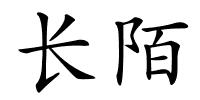 长陌